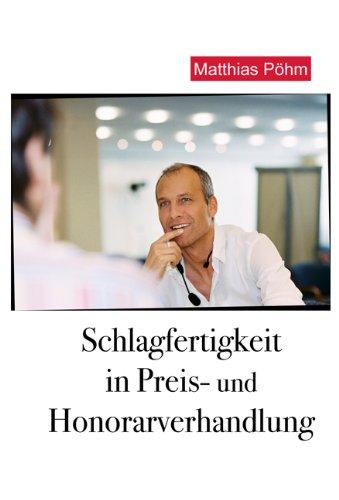 Matthias Pöhm

Schlagfertigkeit in Preis- und Honorarverhandlung